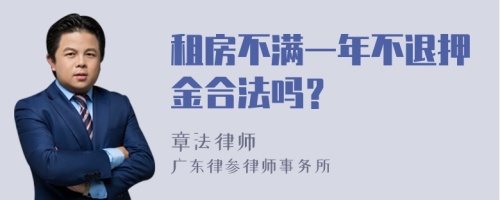 租房不满一年不退押金合法吗？

章法律师

广东律参律师事务所